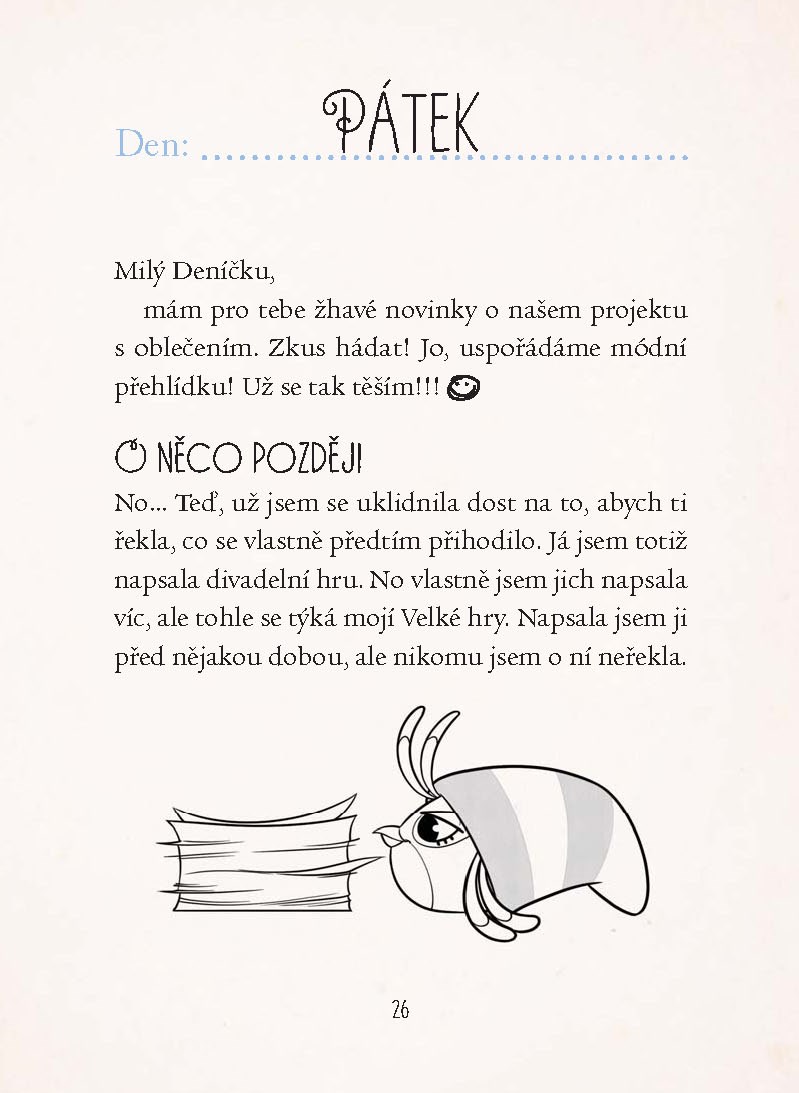 Den: PÁTEK

Milý Deníčku,

mám pro tebe žhavé novinky o našem projektu s oblečením. Zkus hádat! Jo, uspořádáme módní přehlídku! Už se tak těším!!!

O NĚCO POZDĚJI

No... Teď, už jsem se uklidnila dost na to, abych ti řekla, co se vlastně předtím přihodilo. Já jsem totiž napsala divadelní hru. No vlastně jsem jich napsala víc, ale tohle se týká mojí Velké hry. Napsala jsem ji před nějakou dobou, ale nikomu jsem o ní neřekla.

26